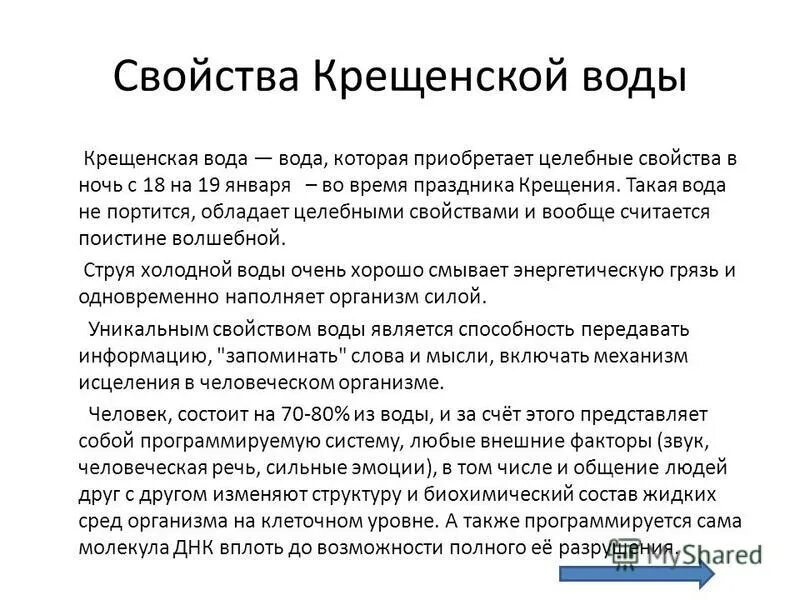 Свойства Крещенской воды

Крещенская вода — вода, которая приобретает целебные свойства в ночь с 18 на 19 января – во время праздника Крещения. Такая вода не портится, обладает целебными свойствами и вообще считается поистине волшебной.

Струя холодной воды очень хорошо смывает энергетическую грязь и одновременно наполняет организм силой.

Уникальным свойством воды является способность передавать информацию, "запоминать" слова и мысли, включать механизм исцеления в человеческом организме.

Человек, состоит на 70-80% из воды, и за счёт этого представляет собой программируемую систему, любые внешние факторы (звук, человеческая речь, сильные эмоции), в том числе и общение людей друг с другом изменяют структуру и биохимический состав жидких сред организма на клеточном уровне. А также программируется сама молекула ДНК вплоть до возможности полного её разрушения.

MyShared